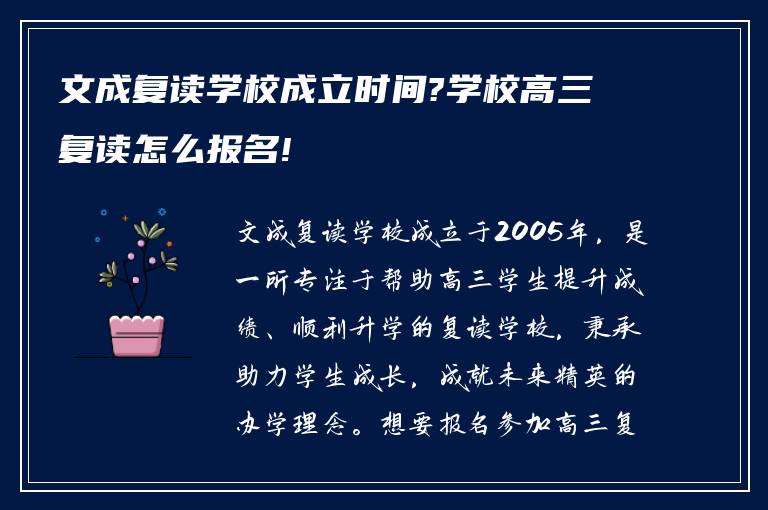 文成复读学校成立时间?学校高三复读怎么报名!

文成复读学校成立于2005年，是一所专注于帮助高三学生提升成绩、顺利升学的复读学校，秉承助力学生成长，成就未来精英的办学理念。想要报名参加高三复